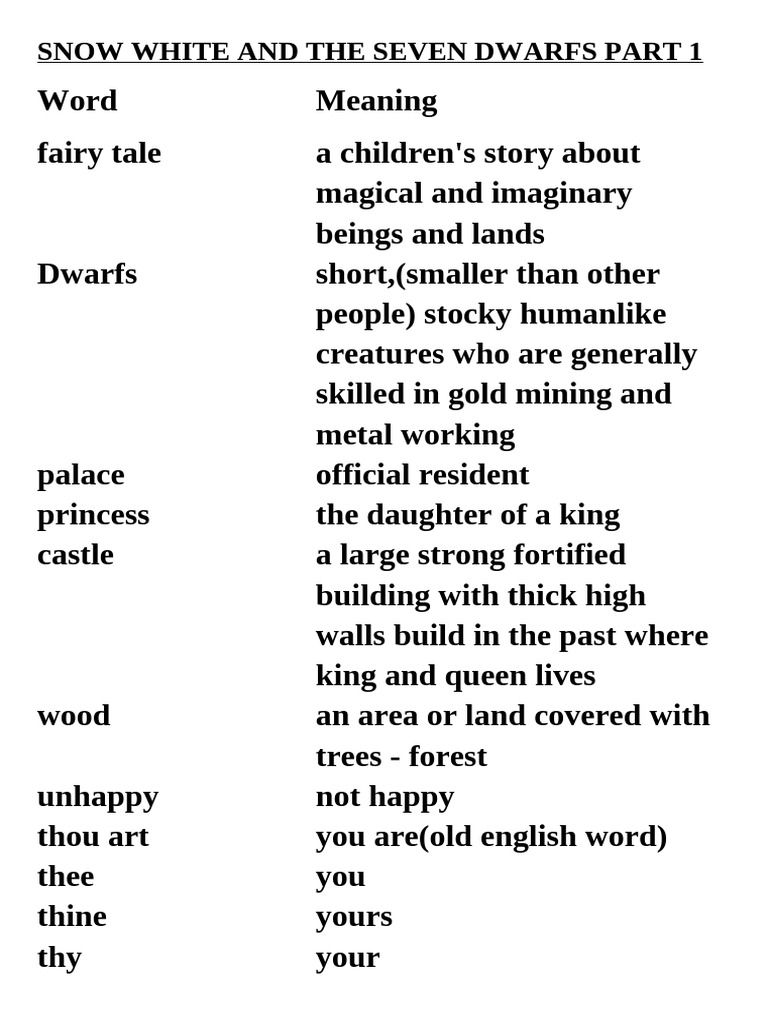 SNOW WHITE AND THE SEVEN DWARFS PART 1

| Word | Meaning |
|---|---|
| fairy tale | a children's story about magical and imaginary beings and lands |
| Dwarfs | short,(smaller than other people) stocky humanlike creatures who are generally skilled in gold mining and metal working |
| palace | official resident |
| princess | the daughter of a king |
| castle | a large strong fortified building with thick high walls build in the past where king and queen lives |
| wood | an area or land covered with trees - forest |
| unhappy | not happy |
| thou art | you are(old english word) |
| thee | you |
| thine | yours |
| thy | your |